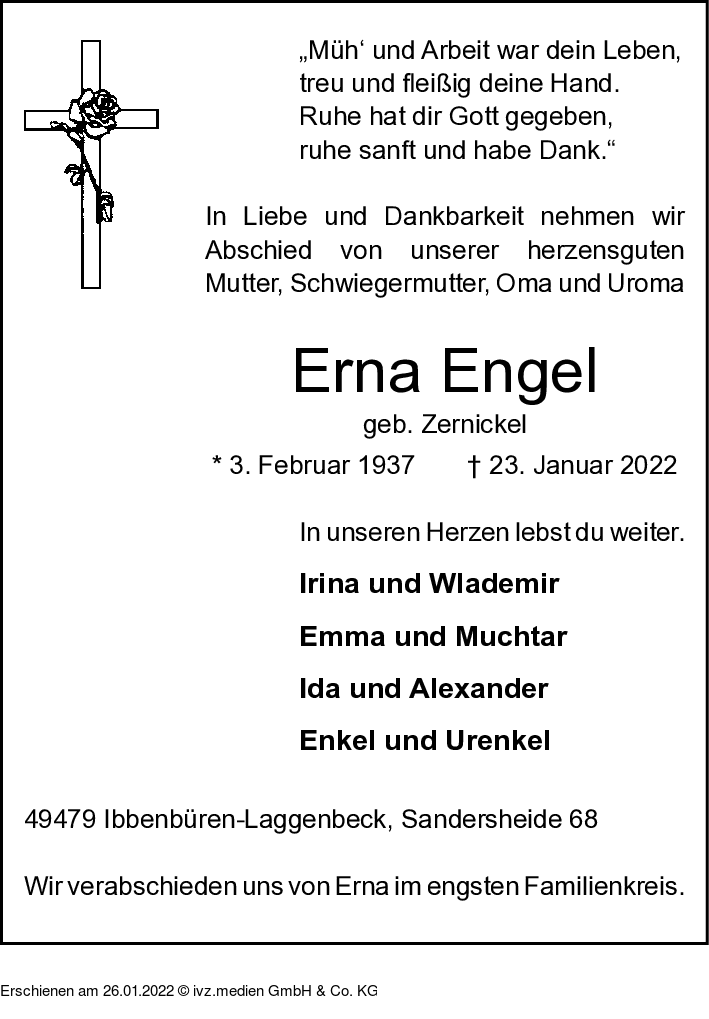 „Müh‘ und Arbeit war dein Leben,
treu und fleißig deine Hand.
Ruhe hat dir Gott gegeben,
ruhe sanft und habe Dank.“

In Liebe und Dankbarkeit nehmen wir Abschied von unserer herzensguten Mutter, Schwiegermutter, Oma und Uroma

Erna Engel

geb. Zernickel

* 3. Februar 1937 † 23. Januar 2022

In unseren Herzen lebst du weiter.

Irina und Wlademir

Emma und Muchtar

Ida und Alexander

Enkel und Urenkel

49479 Ibbenbüren-Laggenbeck, Sandersheide 68

Wir verabschieden uns von Erna im engsten Familienkreis.

Erschienen am 26.01.2022 © ivz.medien GmbH & Co. KG